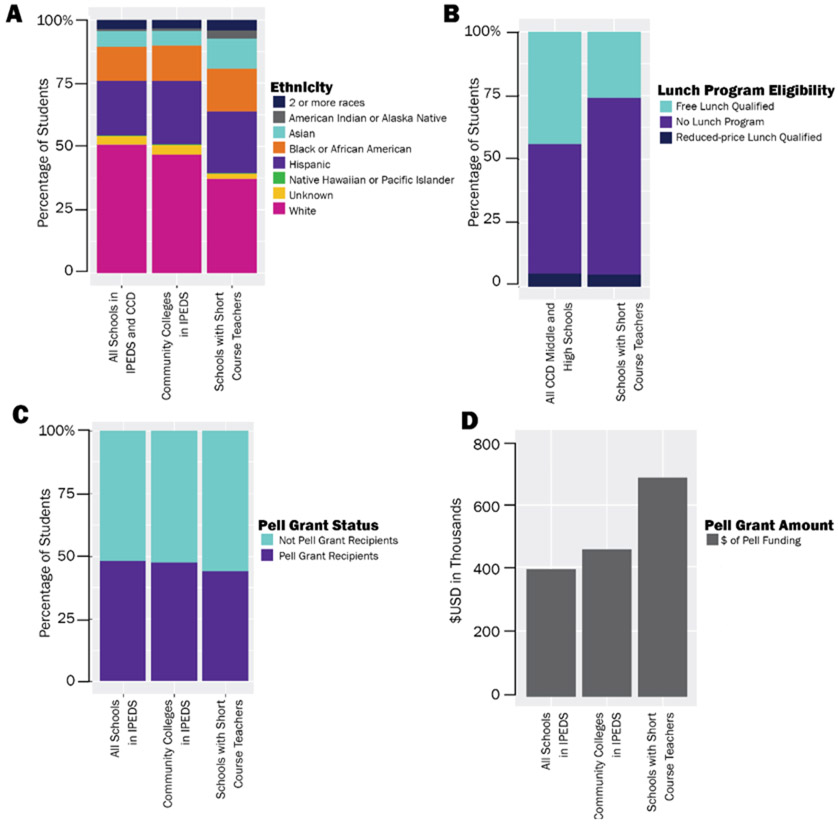 A

100%
75
50
25
0

Percentage of Students

All Schools in IPEDS and CCD
Community Colleges in IPEDS
Schools with Short Course Teachers

Ethnicity
2 or more races
American Indian or Alaska Native
Asian
Black or African American
Hispanic
Native Hawaiian or Pacific Islander
Unknown
White

B

100%
75
50
25
0

Percentage of Students

All CCD Middle and High Schools
Schools with Short Course Teachers

Lunch Program Eligibility
Free Lunch Qualified
No Lunch Program
Reduced-price Lunch Qualified

C

100%
75
50
25
0

Percentage of Students

All Schools in IPEDS
Community Colleges in IPEDS
Schools with Short Course Teachers

Pell Grant Status
Not Pell Grant Recipients
Pell Grant Recipients

D

800
600
400
200
0

$USD in Thousands

All Schools in IPEDS
Community Colleges in IPEDS
Schools with Short Course Teachers

Pell Grant Amount
$ of Pell Funding